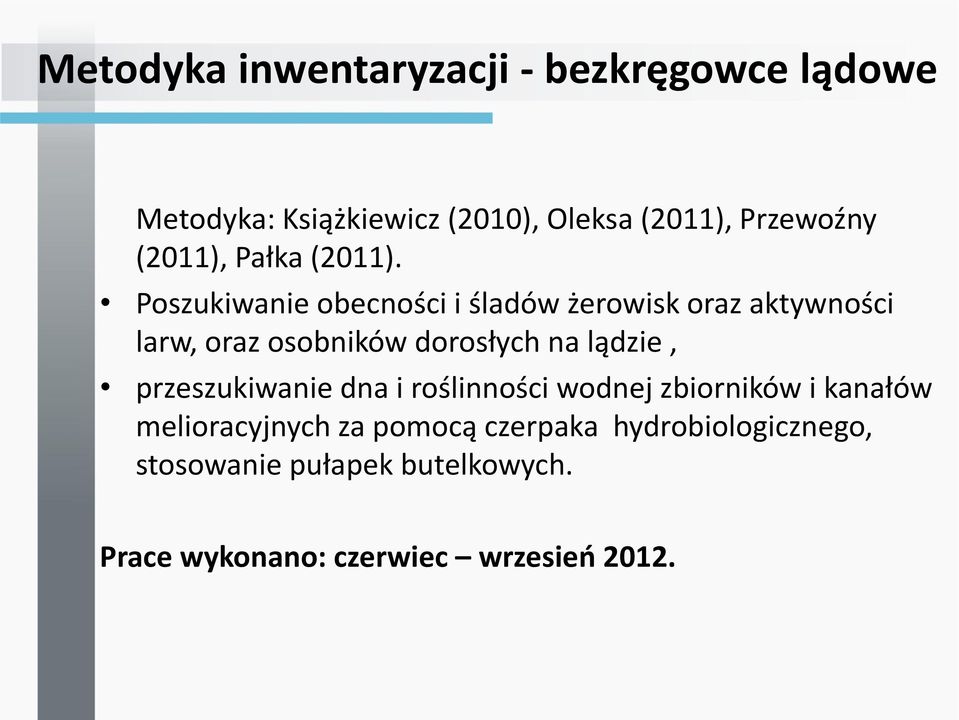 Metodyka inwentaryzacji - bezkręgowce lądowe

Metodyka: Książkiewicz (2010), Oleksa (2011), Przewoźny (2011), Pałka (2011).

• Poszukiwanie obecności i śladów żerowisk oraz aktywności larw, oraz osobników dorosłych na lądzie ,
• przeszukiwanie dna i roślinności wodnej zbiorników i kanałów melioracyjnych za pomocą czerpaka hydrobiologicznego, stosowanie pułapek butelkowych.

Prace wykonano: czerwiec – wrzesień 2012.